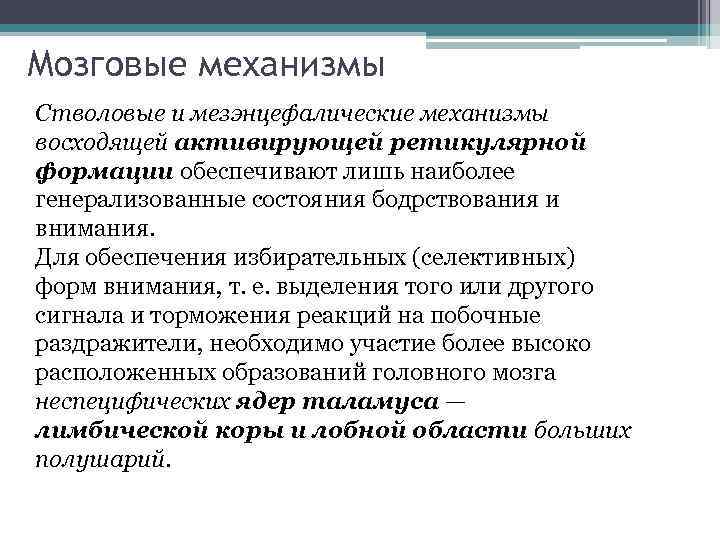 Мозговые механизмы

Стволовые и мезэнцефалические механизмы восходящей активирующей ретикулярной формации обеспечивают лишь наиболее генерализованные состояния бодрствования и внимания.
Для обеспечения избирательных (селективных) форм внимания, т. е. выделения того или другого сигнала и торможения реакций на побочные раздражители, необходимо участие более высоко расположенных образований головного мозга неспецифических ядер таламуса — лимбической коры и лобной области больших полушарий.